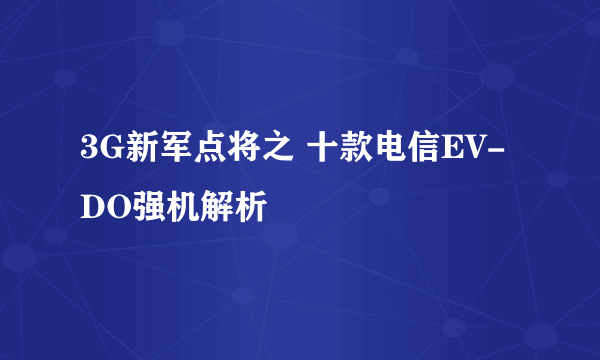 3G新军点将之 十款电信EV-DO强机解析